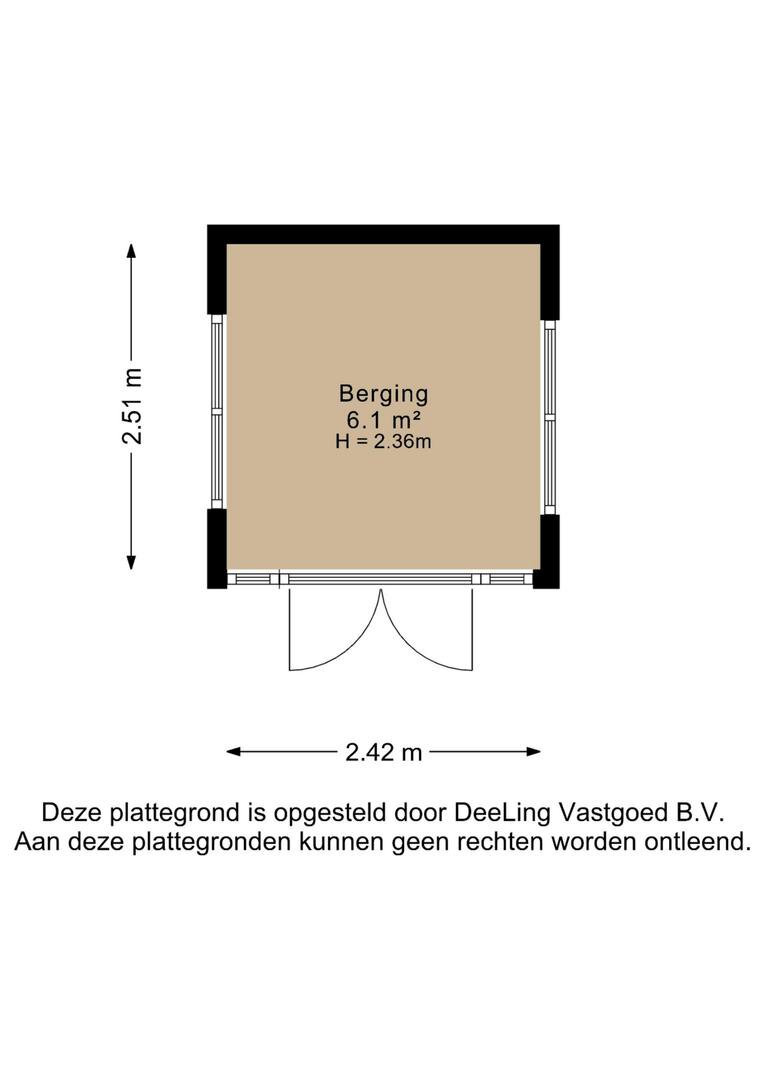 2.51 m

Berging
6.1 m²
H = 2.36m

2.42 m

Deze plattegrond is opgesteld door DeeLing Vastgoed B.V.
Aan deze plattegronden kunnen geen rechten worden ontleend.